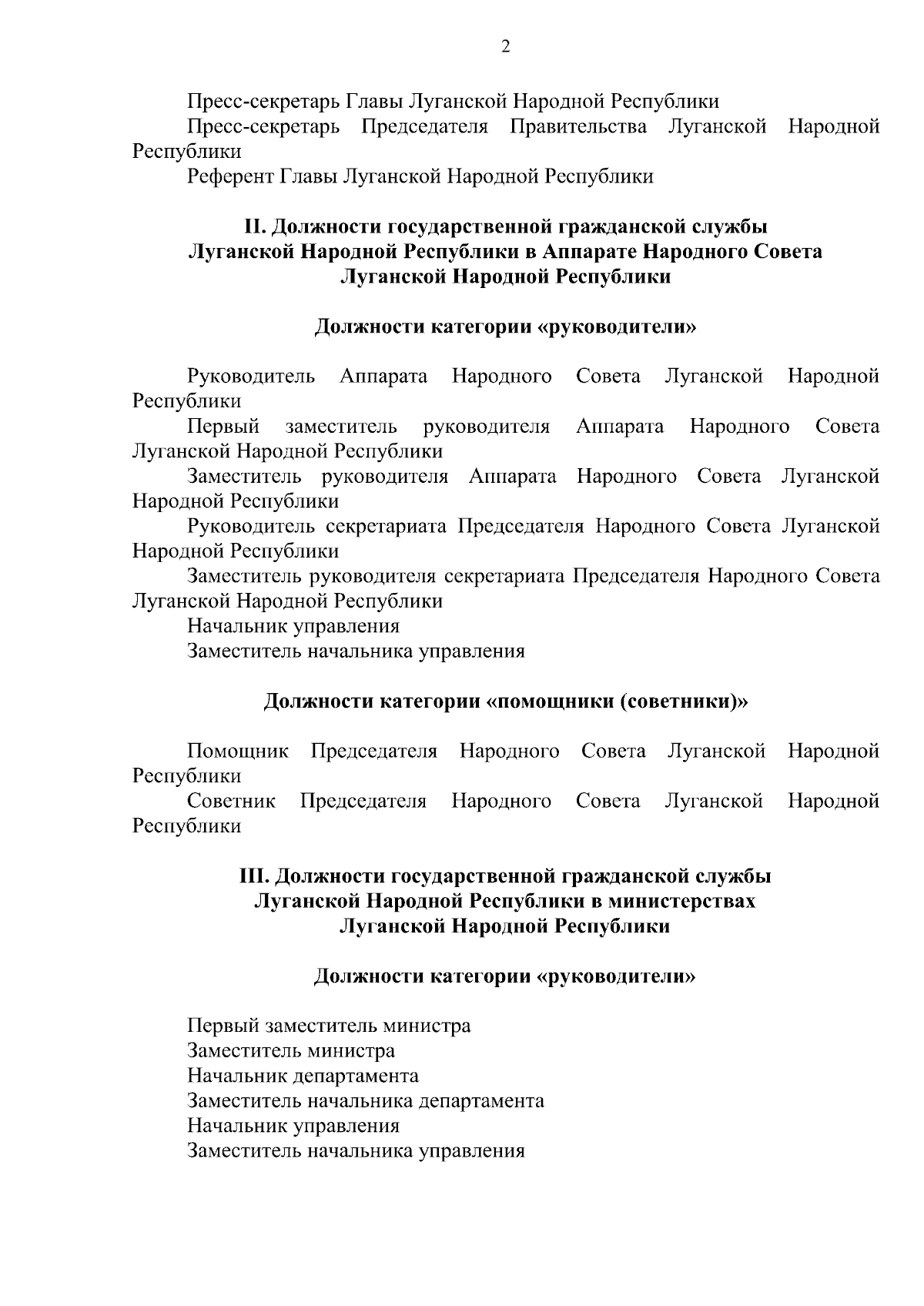 2

Пресс-секретарь Главы Луганской Народной Республики

Пресс-секретарь Председателя Правительства Луганской Народной Республики

Референт Главы Луганской Народной Республики

II. Должности государственной гражданской службы Луганской Народной Республики в Аппарате Народного Совета Луганской Народной Республики

Должности категории «руководители»

Руководитель Аппарата Народного Совета Луганской Народной Республики

Первый заместитель руководителя Аппарата Народного Совета Луганской Народной Республики

Заместитель руководителя Аппарата Народного Совета Луганской Народной Республики

Руководитель секретариата Председателя Народного Совета Луганской Народной Республики

Заместитель руководителя секретариата Председателя Народного Совета Луганской Народной Республики

Начальник управления

Заместитель начальника управления

Должности категории «помощники (советники)»

Помощник Председателя Народного Совета Луганской Народной Республики

Советник Председателя Народного Совета Луганской Народной Республики

III. Должности государственной гражданской службы Луганской Народной Республики в министерствах Луганской Народной Республики

Должности категории «руководители»

Первый заместитель министра

Заместитель министра

Начальник департамента

Заместитель начальника департамента

Начальник управления

Заместитель начальника управления